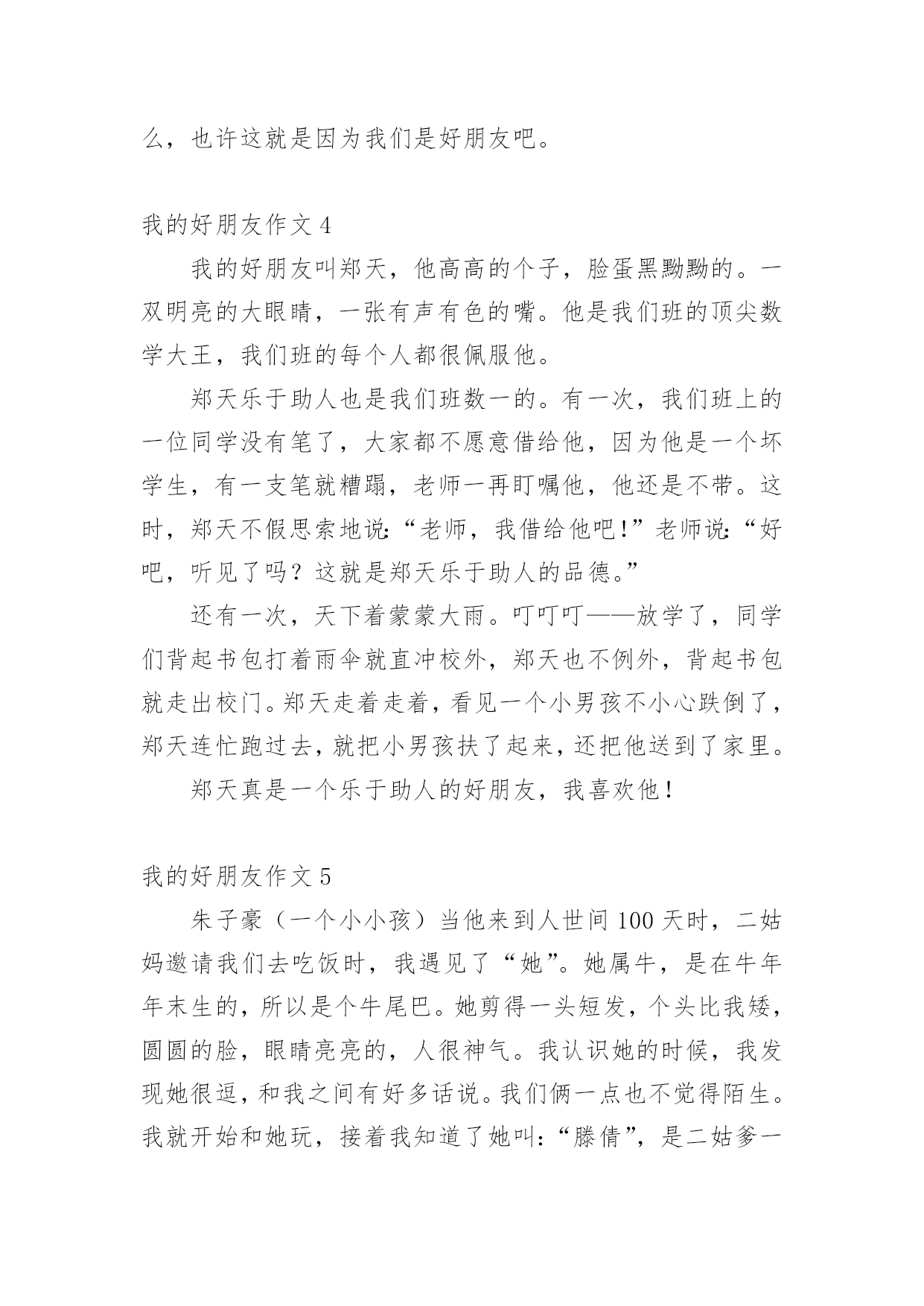 么，也许这就是因为我们是好朋友吧。

我的好朋友作文 4

我的好朋友叫郑天，他高高的个子，脸蛋黑黝黝的。一双明亮的大眼睛，一张有声有色的嘴。他是我们班的顶尖数学大王，我们班的每个人都很佩服他。

郑天乐于助人也是我们班数一的。有一次，我们班上的一位同学没有笔了，大家都不愿意借给他，因为他是一个坏学生，有一支笔就糟蹋，老师一再盯嘱他，他还是不带。这时，郑天不假思索地说：“老师，我借给他吧！”老师说：“好吧，听见了吗？这就是郑天乐于助人的品德。”

还有一次，天下着蒙蒙大雨。叮叮叮——放学了，同学们背起书包打着雨伞就直冲校外，郑天也不例外，背起书包就走出校门。郑天走着走着，看见一个小男孩不小心跌倒了，郑天连忙跑过去，就把小男孩扶了起来，还把他送到了家里。

郑天真是一个乐于助人的好朋友，我喜欢他！

我的好朋友作文 5

朱子豪（一个小小孩）当他来到人世间 100 天时，二姑妈邀请我们去吃饭时，我遇见了“她”。她属牛，是在牛年年末生的，所以是个牛尾巴。她剪得一头短发，个头比我矮，圆圆的脸，眼睛亮亮的，人很神气。我认识她的时候，我发现她很逗，和我之间有好多话说。我们俩一点也不觉得陌生。我就开始和她玩，接着我知道了她叫：“滕倩”，是二姑爹一